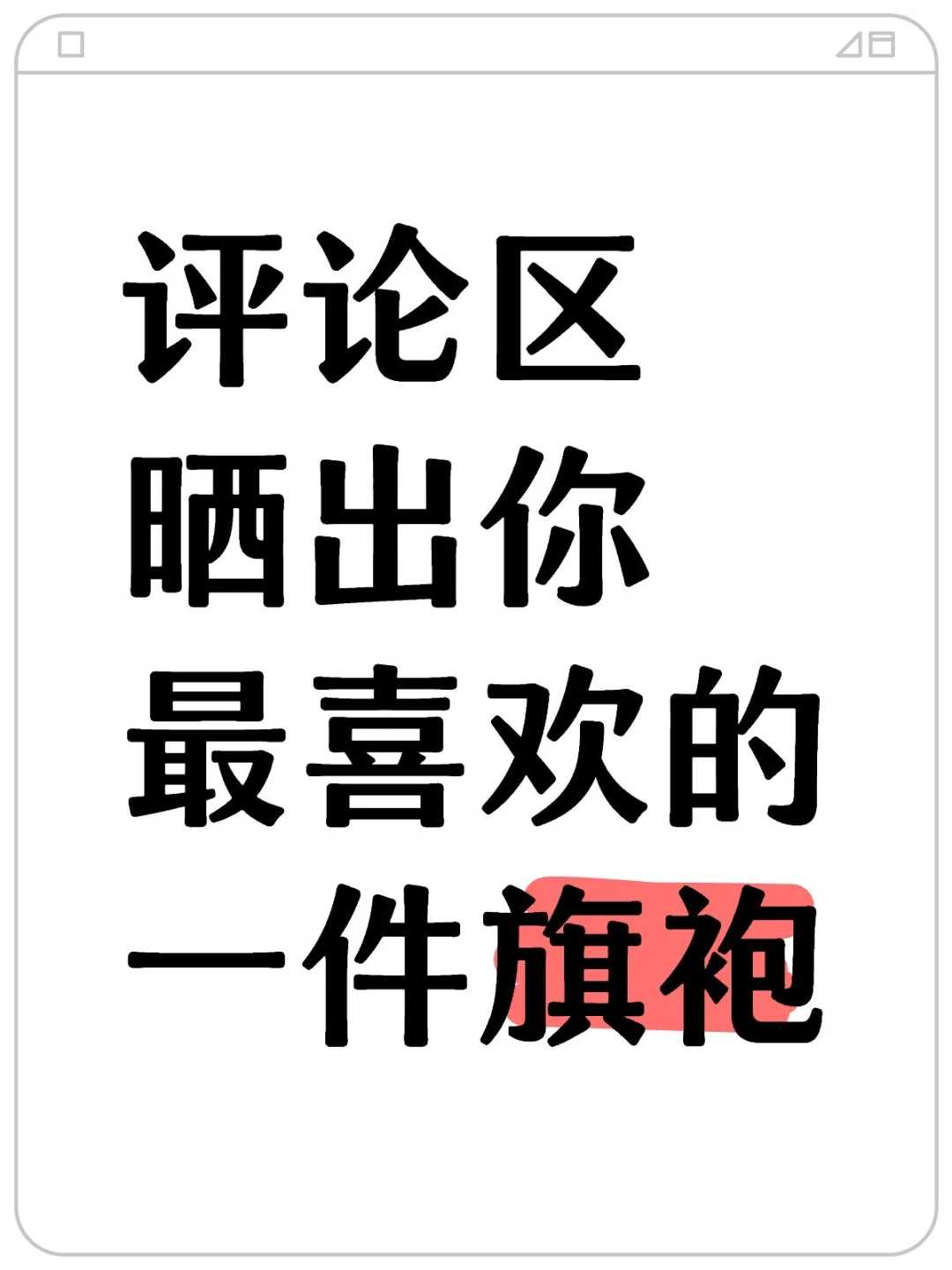 评论区
晒出你
最喜欢的
一件旗袍